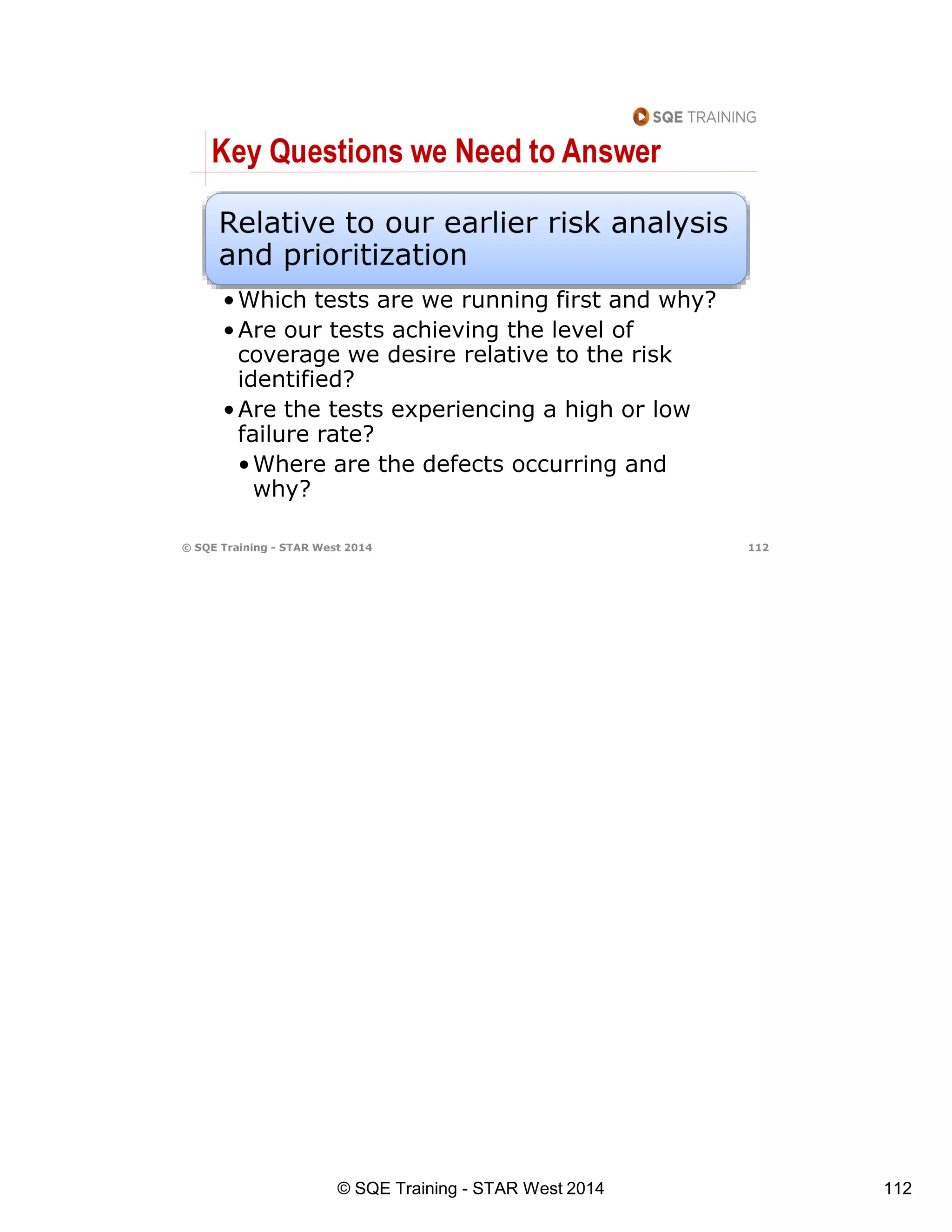 SQE TRAINING

Key Questions we Need to Answer

Relative to our earlier risk analysis and prioritization

• Which tests are we running first and why?
• Are our tests achieving the level of coverage we desire relative to the risk identified?
• Are the tests experiencing a high or low failure rate?
  • Where are the defects occurring and why?

© SQE Training - STAR West 2014 112

© SQE Training - STAR West 2014 112